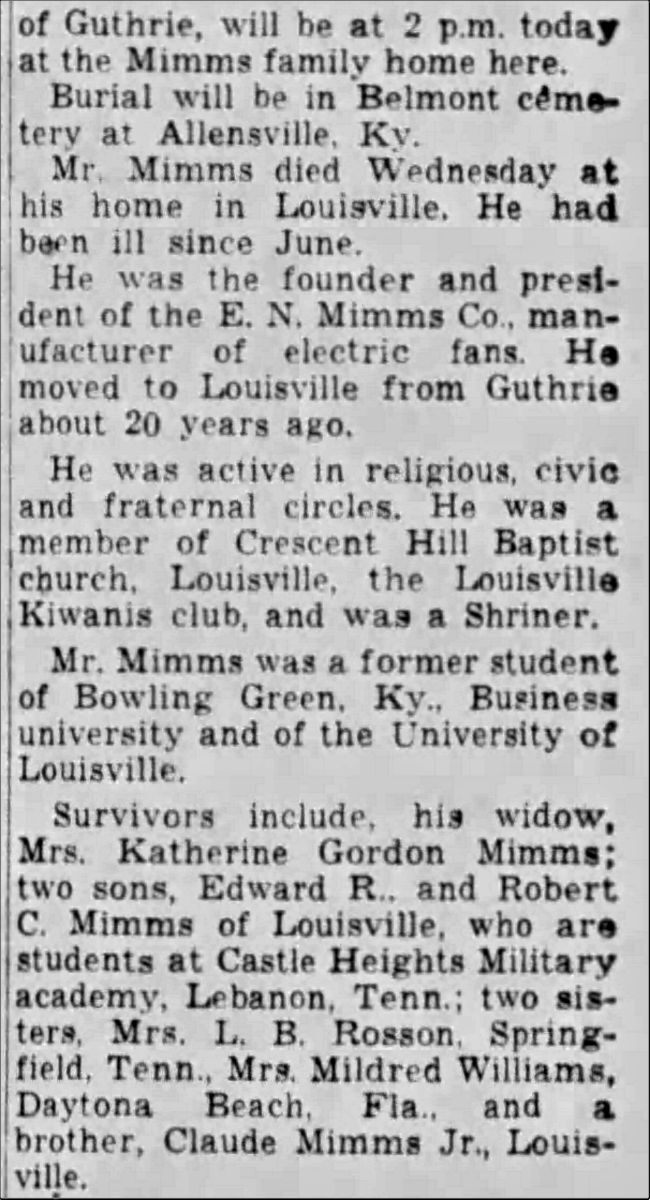 of Guthrie, will be at 2 p.m. today at the Mimms family home here.

Burial will be in Belmont cemetery at Allensville, Ky.

Mr. Mimms died Wednesday at his home in Louisville. He had been ill since June.

He was the founder and president of the E. N. Mimms Co., manufacturer of electric fans. He moved to Louisville from Guthrie about 20 years ago.

He was active in religious, civic and fraternal circles. He was a member of Crescent Hill Baptist church, Louisville, the Louisville Kiwanis club, and was a Shriner.

Mr. Mimms was a former student of Bowling Green, Ky., Business university and of the University of Louisville.

Survivors include, his widow, Mrs. Katherine Gordon Mimms; two sons, Edward R., and Robert C. Mimms of Louisville, who are students at Castle Heights Military academy, Lebanon, Tenn.; two sisters, Mrs. L. B. Rosson, Springfield, Tenn., Mrs. Mildred Williams, Daytona Beach, Fla., and a brother, Claude Mimms Jr., Louisville.